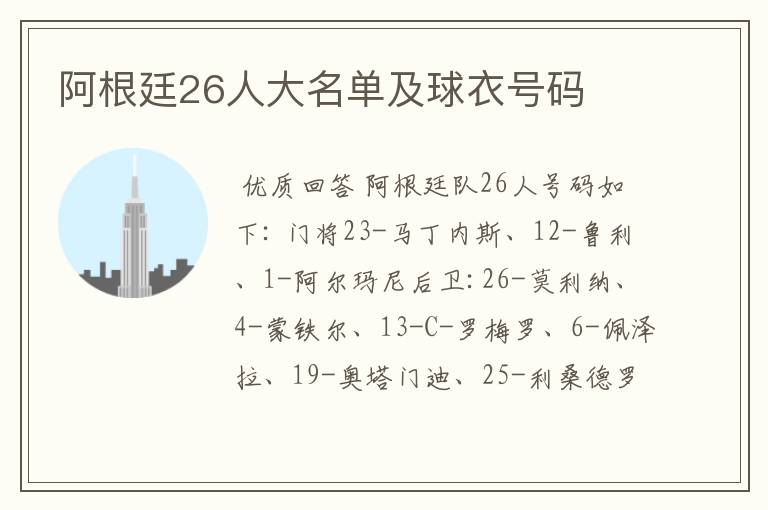 阿根廷26人大名单及球衣号码

优质回答 阿根廷队26人号码如下：门将23-马丁内斯、12-鲁利、1-阿尔玛尼后卫:26-莫利纳、4-蒙铁尔、13-C-罗梅罗、6-佩泽拉、19-奥塔门迪、25-利桑德罗